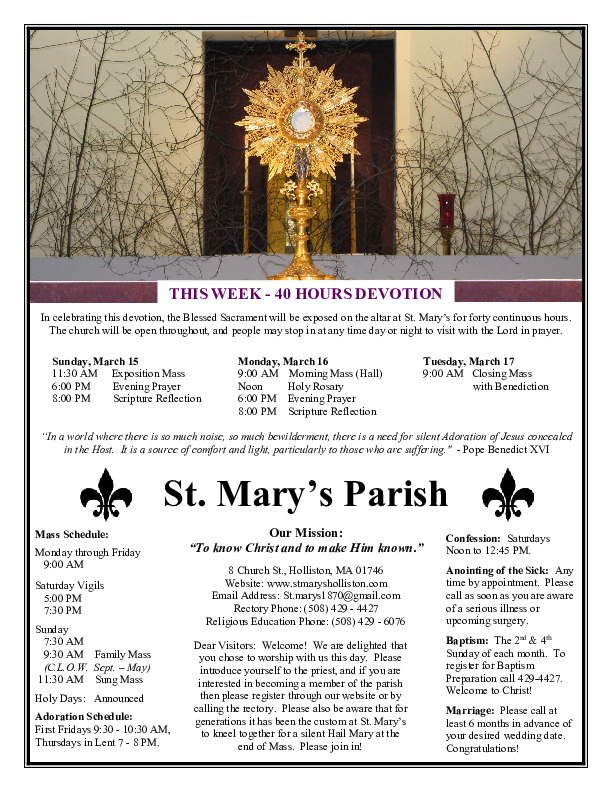 THIS WEEK - 40 HOURS DEVOTION

In celebrating this devotion, the Blessed Sacrament will be exposed on the altar at St. Mary's for forty continuous hours. The church will be open throughout, and people may stop in at any time day or night to visit with the Lord in prayer.

Sunday, March 15
11:30 AM Exposition Mass
6:00 PM Evening Prayer
8:00 PM Scripture Reflection

Monday, March 16
9:00 AM Morning Mass (Hall)
Noon Holy Rosary
6:00 PM Evening Prayer
8:00 PM Scripture Reflection

Tuesday, March 17
9:00 AM Closing Mass with Benediction

"In a world where there is so much noise, so much bewilderment, there is a need for silent Adoration of Jesus concealed in the Host. It is a source of comfort and light, particularly to those who are suffering." - Pope Benedict XVI

St. Mary's Parish

Mass Schedule:
Monday through Friday
9:00 AM
Saturday Vigils
5:00 PM
7:30 PM
Sunday
7:30 AM
9:30 AM Family Mass
(C.L.O.W. Sept. – May)
11:30 AM Sung Mass
Holy Days: Announced
Adoration Schedule:
First Fridays 9:30 - 10:30 AM, Thursdays in Lent 7 - 8 PM.

Our Mission:
"To know Christ and to make Him known."

8 Church St., Holliston, MA 01746
Website: www.stmarysholliston.com
Email Address: St.marys1870@gmail.com
Rectory Phone: (508) 429 - 4427
Religious Education Phone: (508) 429 - 6076

Dear Visitors: Welcome! We are delighted that you chose to worship with us this day. Please introduce yourself to the priest, and if you are interested in becoming a member of the parish then please register through our website or by calling the rectory. Please also be aware that for generations it has been the custom at St. Mary's to kneel together for a silent Hail Mary at the end of Mass. Please join in!

Confession: Saturdays Noon to 12:45 PM.

Anointing of the Sick: Any time by appointment. Please call as soon as you are aware of a serious illness or upcoming surgery.

Baptism: The 2$^{nd}$ & 4$^{th}$ Sunday of each month. To register for Baptism Preparation call 429-4427. Welcome to Christ!

Marriage: Please call at least 6 months in advance of your desired wedding date. Congratulations!